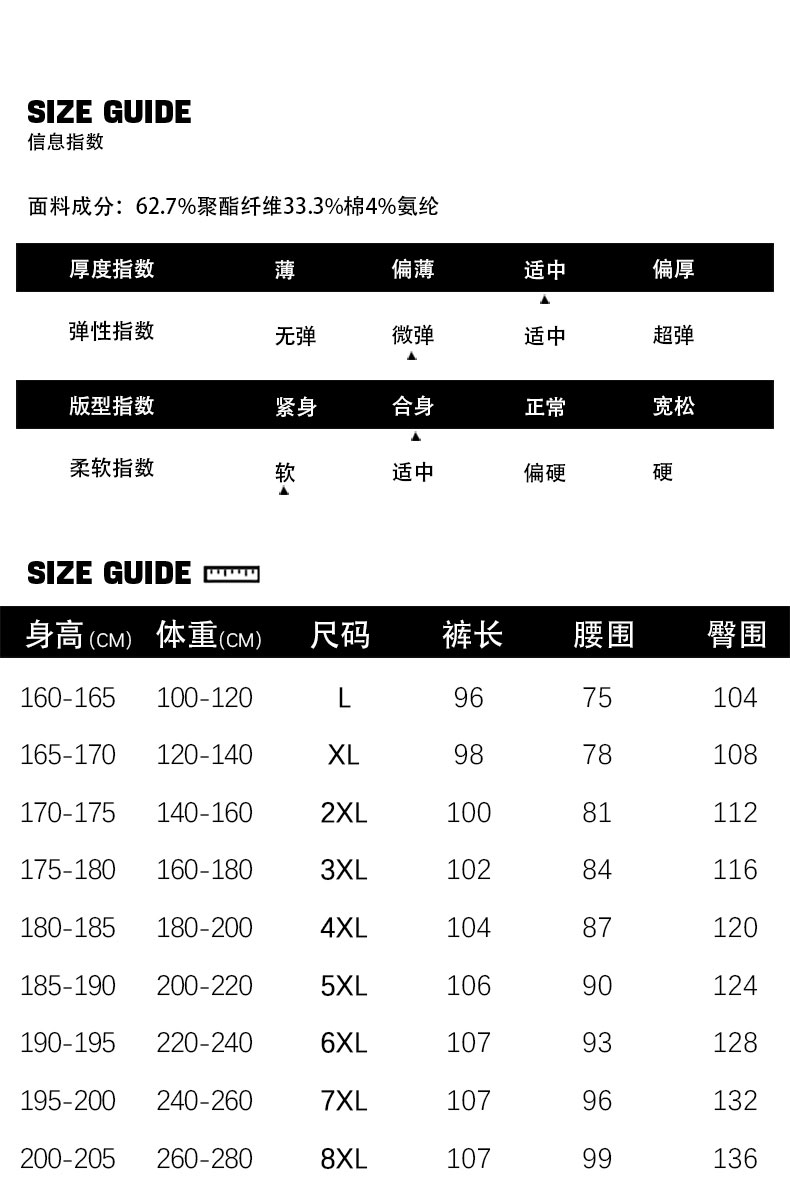 SIZE GUIDE
信息指数

面料成分：62.7%聚酯纤维33.3%棉4%氨纶

| 厚度指数 | 薄 | 偏薄 | 适中 | 偏厚 |
|---|---|---|---|---|
| 弹性指数 | 无弹 | 微弹 | 适中 | 超弹 |
| 版型指数 | 紧身 | 合身 | 正常 | 宽松 |
| 柔软指数 | 软 | 适中 | 偏硬 | 硬 |

SIZE GUIDE

| 身高(CM) | 体重(CM) | 尺码 | 裤长 | 腰围 | 臀围 |
|---|---|---|---|---|---|
| 160-165 | 100-120 | L | 96 | 75 | 104 |
| 165-170 | 120-140 | XL | 98 | 78 | 108 |
| 170-175 | 140-160 | 2XL | 100 | 81 | 112 |
| 175-180 | 160-180 | 3XL | 102 | 84 | 116 |
| 180-185 | 180-200 | 4XL | 104 | 87 | 120 |
| 185-190 | 200-220 | 5XL | 106 | 90 | 124 |
| 190-195 | 220-240 | 6XL | 107 | 93 | 128 |
| 195-200 | 240-260 | 7XL | 107 | 96 | 132 |
| 200-205 | 260-280 | 8XL | 107 | 99 | 136 |